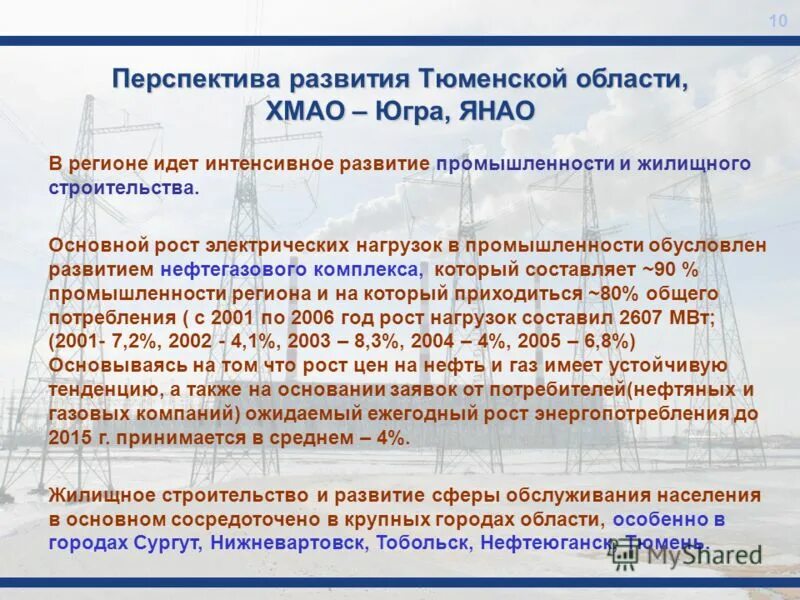 10

Перспектива развития Тюменской области, ХМАО – Югра, ЯНАО

В регионе идет интенсивное развитие промышленности и жилищного строительства.

Основной рост электрических нагрузок в промышленности обусловлен развитием нефтегазового комплекса, который составляет ~90 % промышленности региона и на который приходиться ~80% общего потребления ( с 2001 по 2006 год рост нагрузок составил 2607 МВт; (2001- 7,2%, 2002 - 4,1%, 2003 – 8,3%, 2004 – 4%, 2005 – 6,8%) Основываясь на том что рост цен на нефть и газ имеет устойчивую тенденцию, а также на основании заявок от потребителей(нефтяных и газовых компаний) ожидаемый ежегодный рост энергопотребления до 2015 г. принимается в среднем – 4%.

Жилищное строительство и развитие сферы обслуживания населения в основном сосредоточено в крупных городах области, особенно в городах Сургут, Нижневартовск, Тобольск, Нефтеюганск, Тюмень.

MyShared